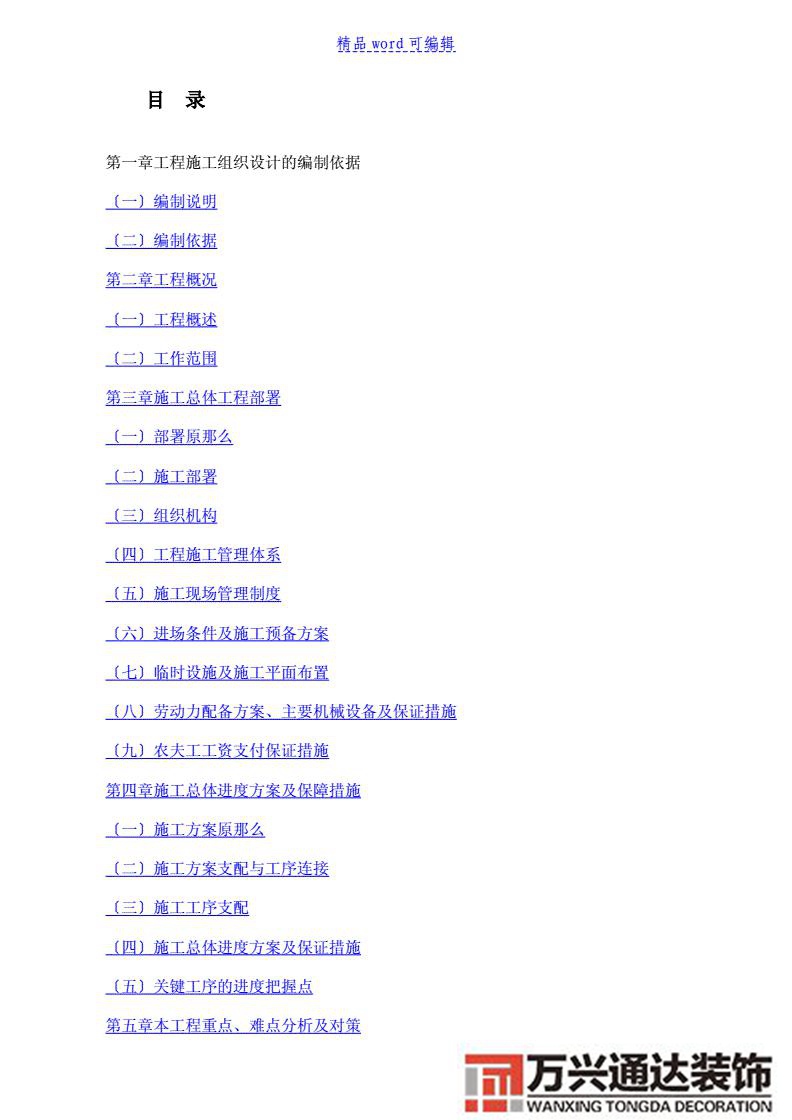 精品word可编辑

目 录

第一章工程施工组织设计的编制依据

〔一〕编制说明

〔二〕编制依据

第二章工程概况

〔一〕工程概述

〔二〕工作范围

第三章施工总体工程部署

〔一〕部署原那么

〔二〕施工部署

〔三〕组织机构

〔四〕工程施工管理体系

〔五〕施工现场管理制度

〔六〕进场条件及施工预备方案

〔七〕临时设施及施工平面布置

〔八〕劳动力配备方案、主要机械设备及保证措施

〔九〕农夫工工资支付保证措施

第四章施工总体进度方案及保障措施

〔一〕施工方案原那么

〔二〕施工方案支配与工序连接

〔三〕施工工序支配

〔四〕施工总体进度方案及保证措施

〔五〕关键工序的进度把握点

第五章本工程重点、难点分析及对策

万兴通达装饰
WANXING TONGDA DECORATION